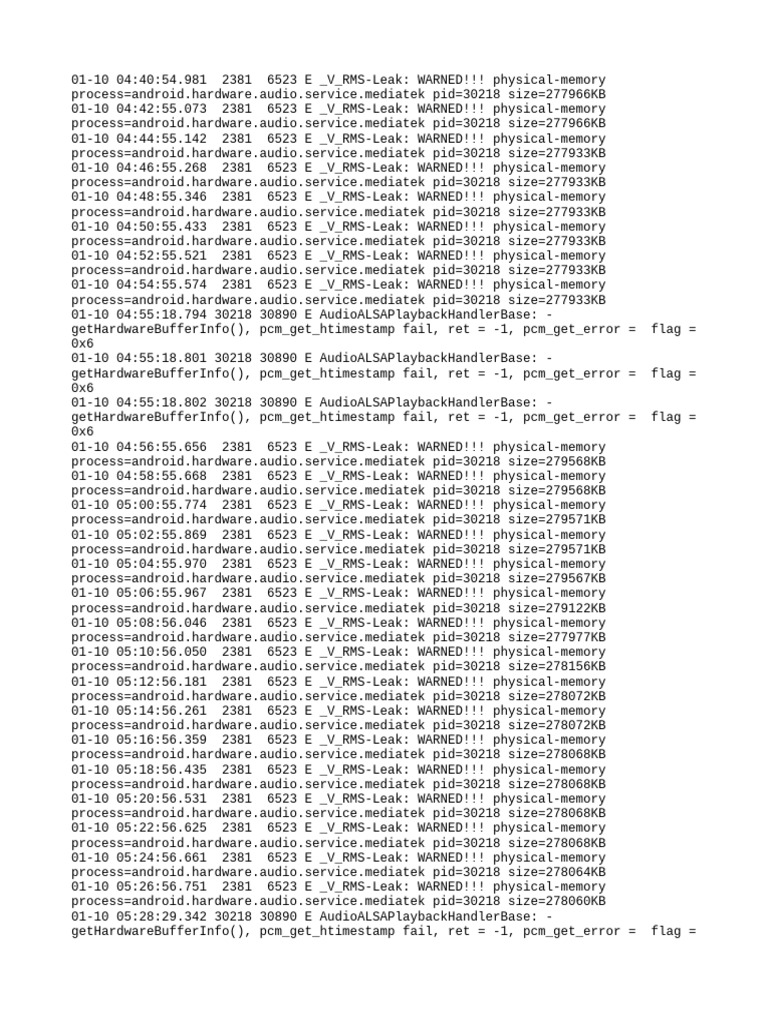 01-10 04:40:54.981  2381  6523 E _V_RMS-Leak: WARNED!!! physical-memory process=android.hardware.audio.service.mediatek pid=30218 size=277966KB
01-10 04:42:55.073  2381  6523 E _V_RMS-Leak: WARNED!!! physical-memory process=android.hardware.audio.service.mediatek pid=30218 size=277966KB
01-10 04:44:55.142  2381  6523 E _V_RMS-Leak: WARNED!!! physical-memory process=android.hardware.audio.service.mediatek pid=30218 size=277933KB
01-10 04:46:55.268  2381  6523 E _V_RMS-Leak: WARNED!!! physical-memory process=android.hardware.audio.service.mediatek pid=30218 size=277933KB
01-10 04:48:55.346  2381  6523 E _V_RMS-Leak: WARNED!!! physical-memory process=android.hardware.audio.service.mediatek pid=30218 size=277933KB
01-10 04:50:55.433  2381  6523 E _V_RMS-Leak: WARNED!!! physical-memory process=android.hardware.audio.service.mediatek pid=30218 size=277933KB
01-10 04:52:55.521  2381  6523 E _V_RMS-Leak: WARNED!!! physical-memory process=android.hardware.audio.service.mediatek pid=30218 size=277933KB
01-10 04:54:55.574  2381  6523 E _V_RMS-Leak: WARNED!!! physical-memory process=android.hardware.audio.service.mediatek pid=30218 size=277933KB
01-10 04:55:18.794 30218 30890 E AudioALSAPlaybackHandlerBase: -getHardwareBufferInfo(), pcm_get_htimestamp fail, ret = -1, pcm_get_error =  flag = 0x6
01-10 04:55:18.801 30218 30890 E AudioALSAPlaybackHandlerBase: -getHardwareBufferInfo(), pcm_get_htimestamp fail, ret = -1, pcm_get_error =  flag = 0x6
01-10 04:55:18.802 30218 30890 E AudioALSAPlaybackHandlerBase: -getHardwareBufferInfo(), pcm_get_htimestamp fail, ret = -1, pcm_get_error =  flag = 0x6
01-10 04:56:55.656  2381  6523 E _V_RMS-Leak: WARNED!!! physical-memory process=android.hardware.audio.service.mediatek pid=30218 size=279568KB
01-10 04:58:55.668  2381  6523 E _V_RMS-Leak: WARNED!!! physical-memory process=android.hardware.audio.service.mediatek pid=30218 size=279568KB
01-10 05:00:55.774  2381  6523 E _V_RMS-Leak: WARNED!!! physical-memory process=android.hardware.audio.service.mediatek pid=30218 size=279571KB
01-10 05:02:55.869  2381  6523 E _V_RMS-Leak: WARNED!!! physical-memory process=android.hardware.audio.service.mediatek pid=30218 size=279571KB
01-10 05:04:55.970  2381  6523 E _V_RMS-Leak: WARNED!!! physical-memory process=android.hardware.audio.service.mediatek pid=30218 size=279567KB
01-10 05:06:55.967  2381  6523 E _V_RMS-Leak: WARNED!!! physical-memory process=android.hardware.audio.service.mediatek pid=30218 size=279122KB
01-10 05:08:56.046  2381  6523 E _V_RMS-Leak: WARNED!!! physical-memory process=android.hardware.audio.service.mediatek pid=30218 size=277977KB
01-10 05:10:56.050  2381  6523 E _V_RMS-Leak: WARNED!!! physical-memory process=android.hardware.audio.service.mediatek pid=30218 size=278156KB
01-10 05:12:56.181  2381  6523 E _V_RMS-Leak: WARNED!!! physical-memory process=android.hardware.audio.service.mediatek pid=30218 size=278072KB
01-10 05:14:56.261  2381  6523 E _V_RMS-Leak: WARNED!!! physical-memory process=android.hardware.audio.service.mediatek pid=30218 size=278072KB
01-10 05:16:56.359  2381  6523 E _V_RMS-Leak: WARNED!!! physical-memory process=android.hardware.audio.service.mediatek pid=30218 size=278068KB
01-10 05:18:56.435  2381  6523 E _V_RMS-Leak: WARNED!!! physical-memory process=android.hardware.audio.service.mediatek pid=30218 size=278068KB
01-10 05:20:56.531  2381  6523 E _V_RMS-Leak: WARNED!!! physical-memory process=android.hardware.audio.service.mediatek pid=30218 size=278068KB
01-10 05:22:56.625  2381  6523 E _V_RMS-Leak: WARNED!!! physical-memory process=android.hardware.audio.service.mediatek pid=30218 size=278068KB
01-10 05:24:56.661  2381  6523 E _V_RMS-Leak: WARNED!!! physical-memory process=android.hardware.audio.service.mediatek pid=30218 size=278064KB
01-10 05:26:56.751  2381  6523 E _V_RMS-Leak: WARNED!!! physical-memory process=android.hardware.audio.service.mediatek pid=30218 size=278060KB
01-10 05:28:29.342 30218 30890 E AudioALSAPlaybackHandlerBase: -getHardwareBufferInfo(), pcm_get_htimestamp fail, ret = -1, pcm_get_error =  flag =